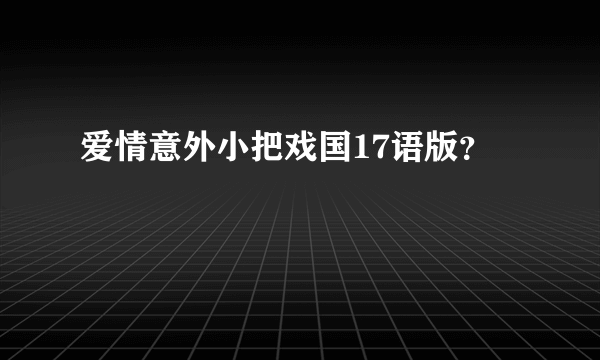 爱情意外小把戏国17语版?